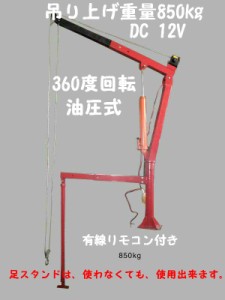 吊り上げ重量850kg
DC 12V

360度回転
油圧式

有線リモコン付き

850kg

足スタンドは、使わなくても、使用出来ます。